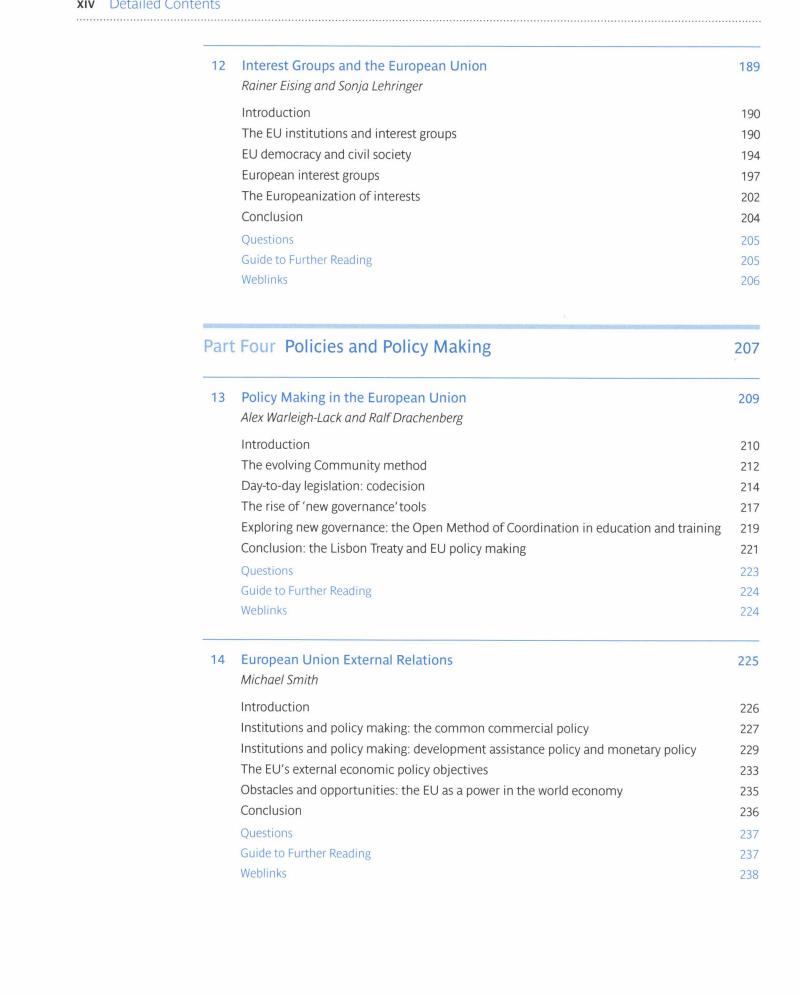 xiv Detailed Contents

12 Interest Groups and the European Union 189
Rainer Eising and Sonja Lehringer

Introduction 190
The EU institutions and interest groups 190
EU democracy and civil society 194
European interest groups 197
The Europeanization of interests 202
Conclusion 204
Questions 205
Guide to Further Reading 205
Weblinks 206

Part Four Policies and Policy Making 207

13 Policy Making in the European Union 209
Alex Warleigh-Lack and Ralf Drachenberg

Introduction 210
The evolving Community method 212
Day-to-day legislation: codecision 214
The rise of 'new governance' tools 217
Exploring new governance: the Open Method of Coordination in education and training 219
Conclusion: the Lisbon Treaty and EU policy making 221
Questions 223
Guide to Further Reading 224
Weblinks 224

14 European Union External Relations 225
Michael Smith

Introduction 226
Institutions and policy making: the common commercial policy 227
Institutions and policy making: development assistance policy and monetary policy 229
The EU's external economic policy objectives 233
Obstacles and opportunities: the EU as a power in the world economy 235
Conclusion 236
Questions 237
Guide to Further Reading 237
Weblinks 238